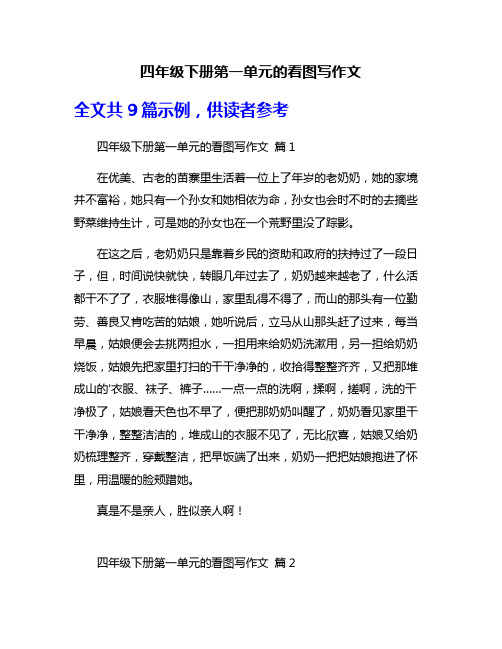 四年级下册第一单元的看图写作文

全文共 9 篇示例，供读者参考

四年级下册第一单元的看图写作文 篇 1

在优美、古老的苗寨里生活着一位上了年岁的老奶奶，她的家境并不富裕，她只有一个孙女和她相依为命，孙女也会时不时的去摘些野菜维持生计，可是她的孙女也在一个荒野里没了踪影。

在这之后，老奶奶只是靠着乡民的资助和政府的扶持过了一段日子，但，时间说快就快，转眼几年过去了，奶奶越来越老了，什么活都干不了了，衣服堆得像山，家里乱得不得了，而山的那头有一位勤劳、善良又肯吃苦的姑娘，她听说后，立马从山那头赶了过来，每当早晨，姑娘便会去挑两担水，一担用来给奶奶洗漱用，另一担给奶奶烧饭，姑娘先把家里打扫的干干净净的，收拾得整整齐齐，又把那堆成山的'衣服、袜子、裤子……一点一点的洗啊，揉啊，搓啊，洗的干净极了，姑娘看天色也不早了，便把那奶奶叫醒了，奶奶看见家里干干净净，整整洁洁的，堆成山的衣服不见了，无比欣喜，姑娘又给奶奶梳理整齐，穿戴整洁，把早饭端了出来，奶奶一把把姑娘抱进了怀里，用温暖的脸颊蹭她。

真是不是亲人，胜似亲人啊！

四年级下册第一单元的看图写作文 篇 2